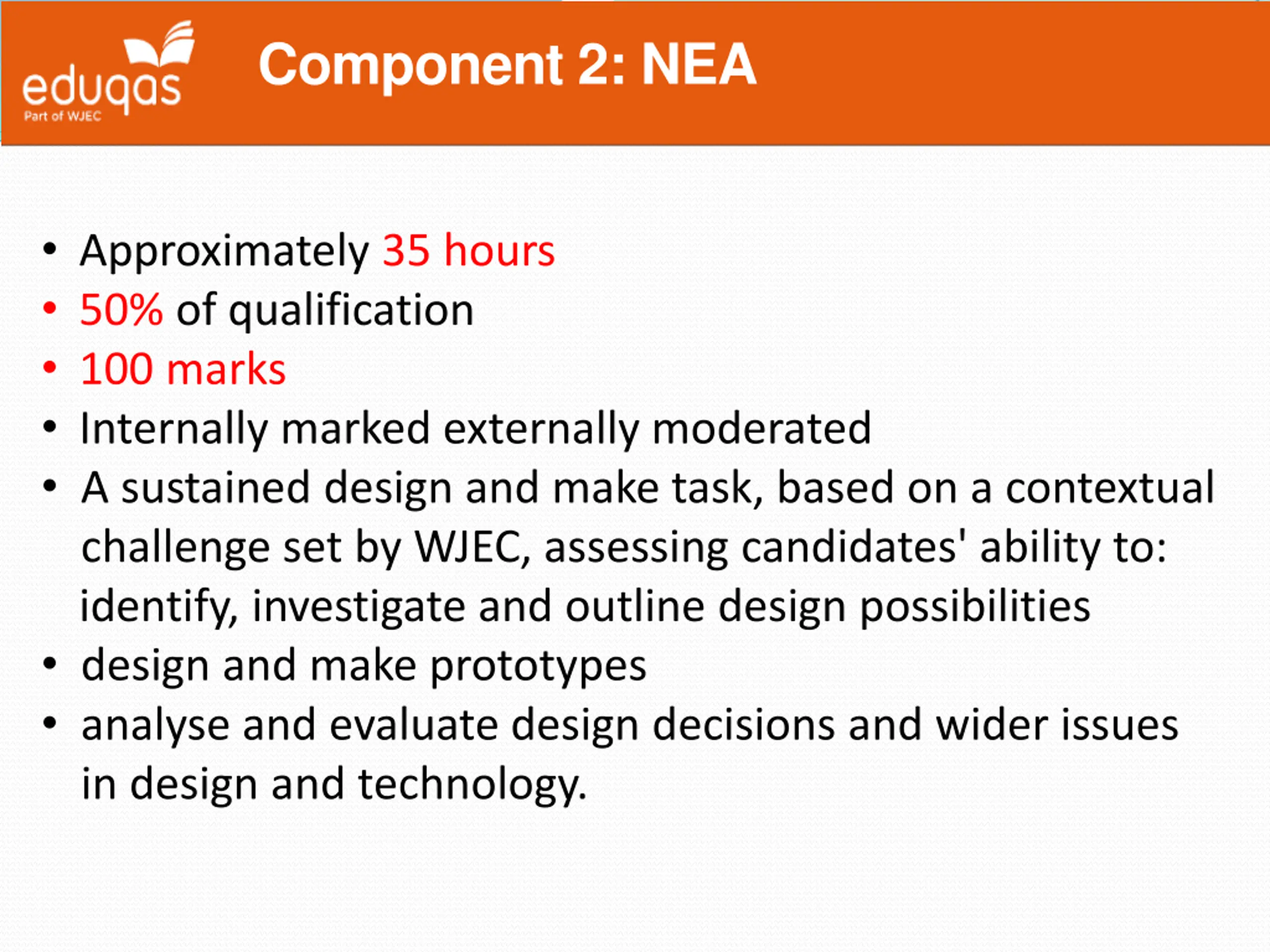 eduqas
Part of WJEC

Component 2: NEA

• Approximately 35 hours
• 50% of qualification
• 100 marks
• Internally marked externally moderated
• A sustained design and make task, based on a contextual challenge set by WJEC, assessing candidates' ability to: identify, investigate and outline design possibilities
• design and make prototypes
• analyse and evaluate design decisions and wider issues in design and technology.